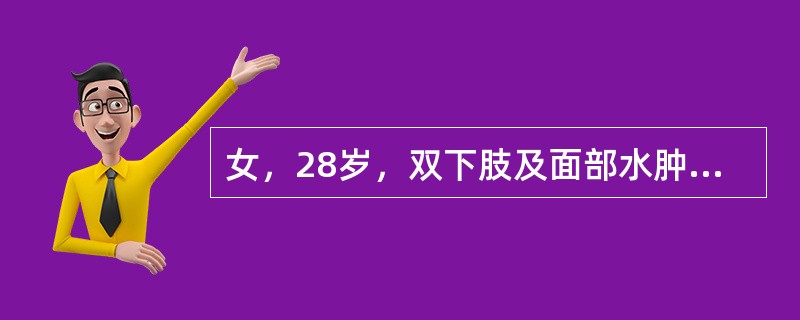 女，28岁，双下肢及面部水肿...